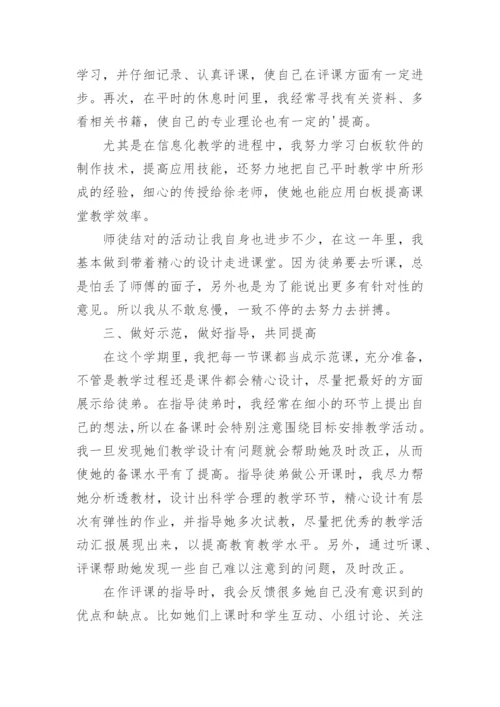 学习，并仔细记录、认真评课，使自己在评课方面有一定进步。再次，在平时的休息时间里，我经常寻找有关资料、多看相关书籍，使自己的专业理论也有一定的'提高。

尤其是在信息化教学的进程中，我努力学习白板软件的制作技术，提高应用技能，还努力地把自己平时教学中所形成的经验，细心的传授给徐老师，使她也能应用白板提高课堂教学效率。

师徒结对的活动让我自身也进步不少，在这一年里，我基本做到带着精心的设计走进课堂。因为徒弟要去听课，总是怕丢了师傅的面子，另外也是为了能说出更多有针对性的意见。所以我从不敢怠慢，一致不停的去努力去拼搏。

三、做好示范，做好指导，共同提高

在这个学期里，我把每一节课都当成示范课，充分准备，不管是教学过程还是课件都会精心设计，尽量把最好的方面展示给徒弟。在指导徒弟时，我经常在细小的环节上提出自己的想法，所以在备课时会特别注意围绕目标安排教学活动。我一旦发现她们教学设计有问题就会帮助她及时改正，从而使她的备课水平有了提高。指导徒弟做公开课时，我尽力帮她分析透教材，设计出科学合理的教学环节，精心设计有层次有弹性的作业，并指导她多次试教，尽量把优秀的教学活动汇报展现出来，以提高教育教学水平。另外，通过听课、评课帮助她发现一些自己难以注意到的问题，及时改正。

在作评课的指导时，我会反馈很多她自己没有意识到的优点和缺点。比如她们上课时和学生互动、小组讨论、关注